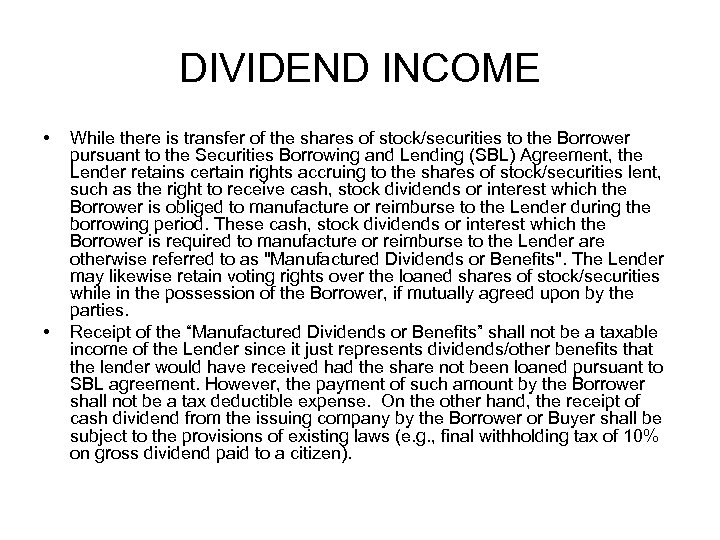 DIVIDEND INCOME

• While there is transfer of the shares of stock/securities to the Borrower pursuant to the Securities Borrowing and Lending (SBL) Agreement, the Lender retains certain rights accruing to the shares of stock/securities lent, such as the right to receive cash, stock dividends or interest which the Borrower is obliged to manufacture or reimburse to the Lender during the borrowing period. These cash, stock dividends or interest which the Borrower is required to manufacture or reimburse to the Lender are otherwise referred to as "Manufactured Dividends or Benefits". The Lender may likewise retain voting rights over the loaned shares of stock/securities while in the possession of the Borrower, if mutually agreed upon by the parties.

• Receipt of the “Manufactured Dividends or Benefits” shall not be a taxable income of the Lender since it just represents dividends/other benefits that the lender would have received had the share not been loaned pursuant to SBL agreement. However, the payment of such amount by the Borrower shall not be a tax deductible expense. On the other hand, the receipt of cash dividend from the issuing company by the Borrower or Buyer shall be subject to the provisions of existing laws (e.g., final withholding tax of 10% on gross dividend paid to a citizen).